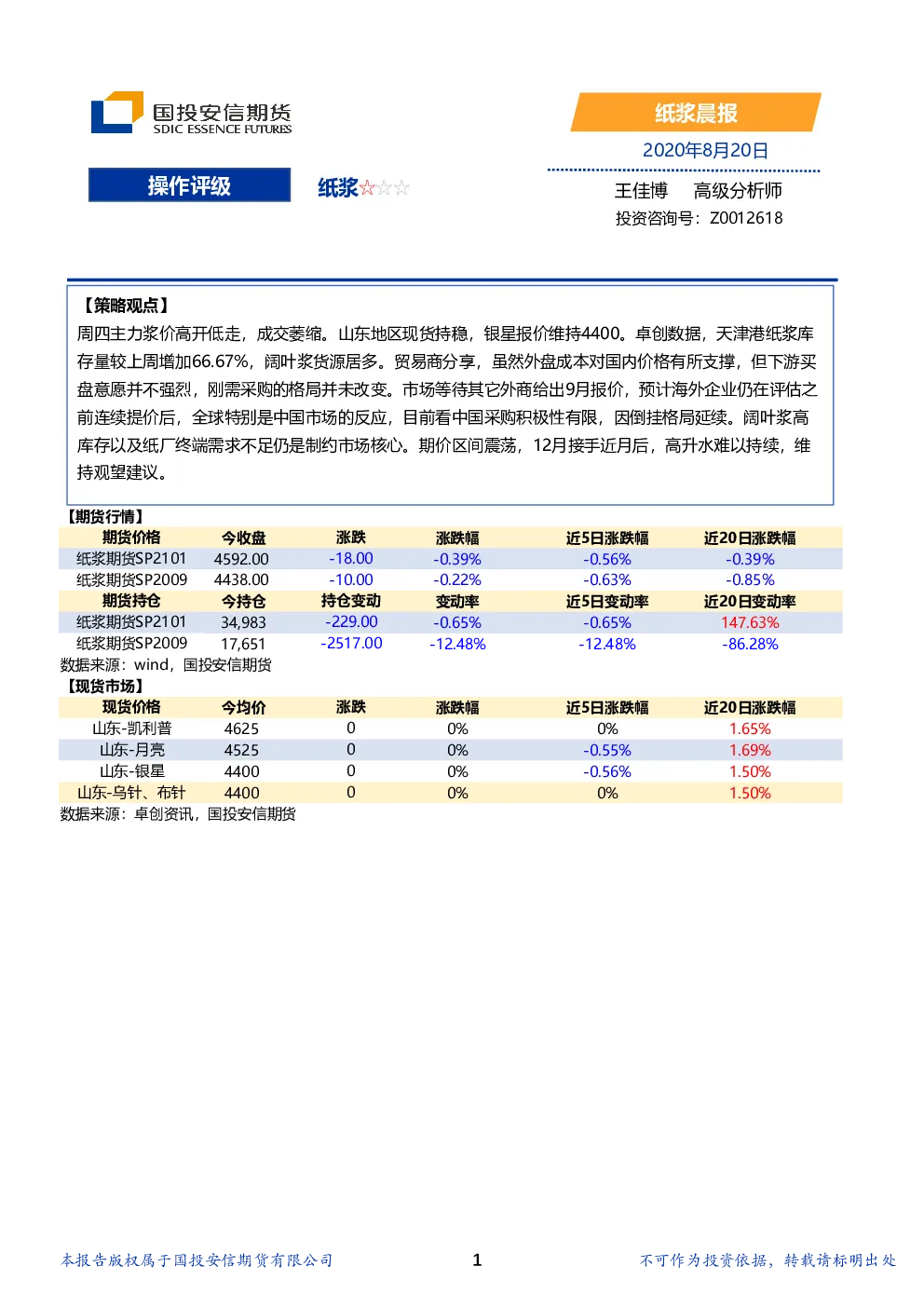 国投安信期货
SDIC ESSENCE FUTURES

纸浆晨报

2020年8月20日

操作评级

纸浆☆☆☆

王佳博 高级分析师
投资咨询号：Z0012618

【策略观点】
周四主力浆价高开低走，成交萎缩。山东地区现货持稳，银星报价维持4400。卓创数据，天津港纸浆库存量较上周增加66.67%，阔叶浆货源居多。贸易商分享，虽然外盘成本对国内价格有所支撑，但下游买盘意愿并不强烈，刚需采购的格局并未改变。市场等待其它外商给出9月报价，预计海外企业仍在评估之前连续提价后，全球特别是中国市场的反应，目前看中国采购积极性有限，因倒挂格局延续。阔叶浆高库存以及纸厂终端需求不足仍是制约市场核心。期价区间震荡，12月接手近月后，高升水难以持续，维持观望建议。

【期货行情】

| 期货价格 | 今收盘 | 涨跌 | 涨跌幅 | 近5日涨跌幅 | 近20日涨跌幅 |
|---|---|---|---|---|---|
| 纸浆期货SP2101 | 4592.00 | -18.00 | -0.39% | -0.56% | -0.39% |
| 纸浆期货SP2009 | 4438.00 | -10.00 | -0.22% | -0.63% | -0.85% |
| 期货持仓 | 今持仓 | 持仓变动 | 变动率 | 近5日变动率 | 近20日变动率 |
| 纸浆期货SP2101 | 34,983 | -229.00 | -0.65% | -0.65% | 147.63% |
| 纸浆期货SP2009 | 17,651 | -2517.00 | -12.48% | -12.48% | -86.28% |

数据来源：wind，国投安信期货

【现货市场】

| 现货价格 | 今均价 | 涨跌 | 涨跌幅 | 近5日涨跌幅 | 近20日涨跌幅 |
|---|---|---|---|---|---|
| 山东-凯利普 | 4625 | 0 | 0% | 0% | 1.65% |
| 山东-月亮 | 4525 | 0 | 0% | -0.55% | 1.69% |
| 山东-银星 | 4400 | 0 | 0% | -0.56% | 1.50% |
| 山东-乌针、布针 | 4400 | 0 | 0% | 0% | 1.50% |

数据来源：卓创资讯，国投安信期货

本报告版权属于国投安信期货有限公司 1 不可作为投资依据，转载请标明出处